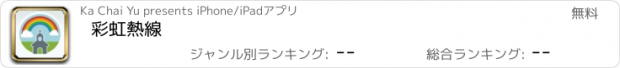 Ka Chai Yu presents iPhone/iPadアプリ

無料

彩虹熱線

ジャンル別ランキング: --

総合ランキング: --